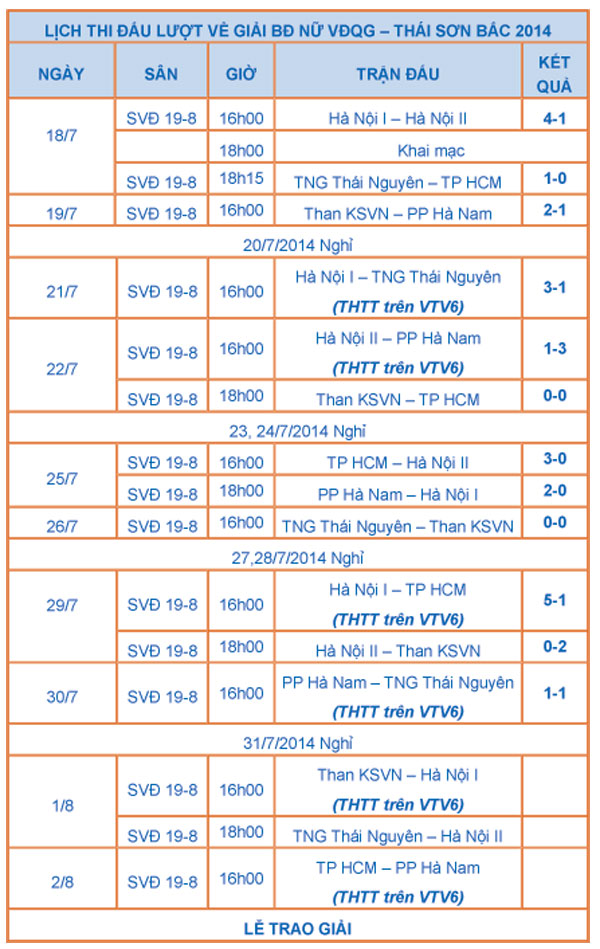 LỊCH THI ĐẤU LƯỢT VỀ GIẢI BĐ NỮ VĐQG – THÁI SƠN BẮC 2014

| NGÀY | SÂN | GIỜ | TRẬN ĐẤU | KẾT QUẢ |
|---|---|---|---|---|
| 18/7 | SVĐ 19-8 | 16h00 | Hà Nội I – Hà Nội II | 4-1 |
| | | 18h00 | Khai mạc | |
| | SVĐ 19-8 | 18h15 | TNG Thái Nguyên – TP HCM | 1-0 |
| 19/7 | SVĐ 19-8 | 16h00 | Than KSVN – PP Hà Nam | 2-1 |
| 20/7/2014 Nghỉ | | | | |
| 21/7 | SVĐ 19-8 | 16h00 | Hà Nội I – TNG Thái Nguyên (THTT trên VTV6) | 3-1 |
| 22/7 | SVĐ 19-8 | 16h00 | Hà Nội II – PP Hà Nam (THTT trên VTV6) | 1-3 |
| | SVĐ 19-8 | 18h00 | Than KSVN – TP HCM | 0-0 |
| 23, 24/7/2014 Nghỉ | | | | |
| 25/7 | SVĐ 19-8 | 16h00 | TP HCM – Hà Nội II | 3-0 |
| | SVĐ 19-8 | 18h00 | PP Hà Nam – Hà Nội I | 2-0 |
| 26/7 | SVĐ 19-8 | 16h00 | TNG Thái Nguyên – Than KSVN | 0-0 |
| 27,28/7/2014 Nghỉ | | | | |
| 29/7 | SVĐ 19-8 | 16h00 | Hà Nội I – TP HCM (THTT trên VTV6) | 5-1 |
| | SVĐ 19-8 | 18h00 | Hà Nội II – Than KSVN | 0-2 |
| 30/7 | SVĐ 19-8 | 16h00 | PP Hà Nam – TNG Thái Nguyên (THTT trên VTV6) | 1-1 |
| 31/7/2014 Nghỉ | | | | |
| 1/8 | SVĐ 19-8 | 16h00 | Than KSVN – Hà Nội I (THTT trên VTV6) | |
| | SVĐ 19-8 | 18h00 | TNG Thái Nguyên – Hà Nội II | |
| 2/8 | SVĐ 19-8 | 16h00 | TP HCM – PP Hà Nam (THTT trên VTV6) | |
| LỄ TRAO GIẢI | | | | |